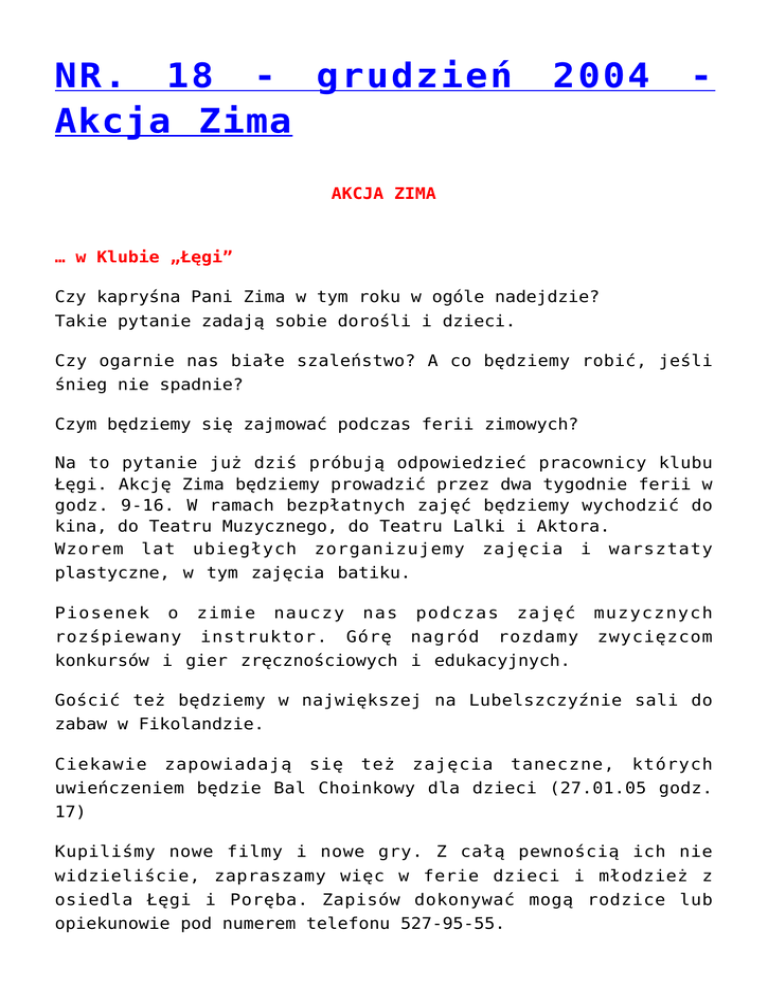 NR. 18 - grudzień 2004 - Akcja Zima

AKCJA ZIMA

… w Klubie „Łęgi”

Czy kapryśna Pani Zima w tym roku w ogóle nadejdzie?
Takie pytanie zadają sobie dorośli i dzieci.

Czy ogarnie nas białe szaleństwo? A co będziemy robić, jeśli śnieg nie spadnie?

Czym będziemy się zajmować podczas ferii zimowych?

Na to pytanie już dziś próbują odpowiedzieć pracownicy klubu Łęgi. Akcję Zima będziemy prowadzić przez dwa tygodnie ferii w godz. 9-16. W ramach bezpłatnych zajęć będziemy wychodzić do kina, do Teatru Muzycznego, do Teatru Lalki i Aktora.
Wzorem lat ubiegłych zorganizujemy zajęcia i warsztaty plastyczne, w tym zajęcia batiku.

Piosenek o zimie nauczy nas podczas zajęć muzycznych rozśpiewany instruktor. Górę nagród rozdamy zwycięzcom konkursów i gier zręcznościowych i edukacyjnych.

Gościć też będziemy w największej na Lubelszczyźnie sali do zabaw w Fikolandzie.

Ciekawie zapowiadają się też zajęcia taneczne, których uwieńczeniem będzie Bal Choinkowy dla dzieci (27.01.05 godz. 17)

Kupiliśmy nowe filmy i nowe gry. Z całą pewnością ich nie widzieliście, zapraszamy więc w ferie dzieci i młodzież z osiedla Łęgi i Poręba. Zapisów dokonywać mogą rodzice lub opiekunowie pod numerem telefonu 527-95-55.